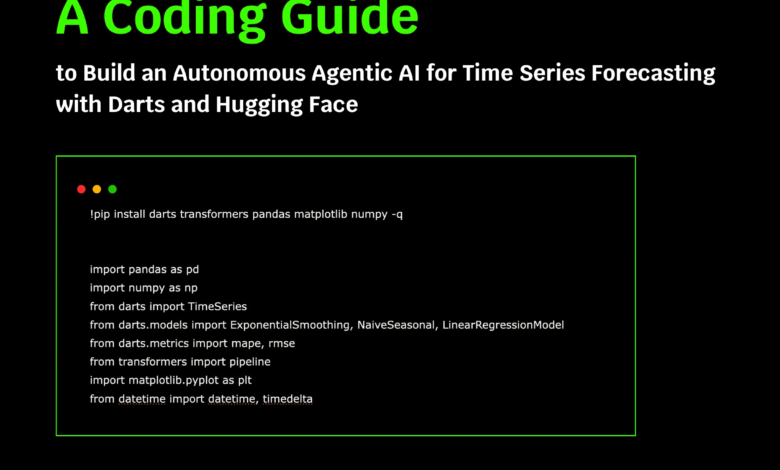 A Coding Guide

to Build an Autonomous Agentic AI for Time Series Forecasting with Darts and Hugging Face

!pip install darts transformers pandas matplotlib numpy -q

import pandas as pd
import numpy as np
from darts import TimeSeries
from darts.models import ExponentialSmoothing, NaiveSeasonal, LinearRegressionModel
from darts.metrics import mape, rmse
from transformers import pipeline
import matplotlib.pyplot as plt
from datetime import datetime, timedelta